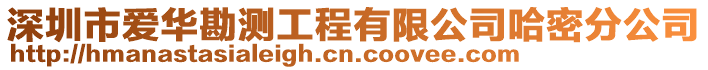 深圳市爱华勘测工程有限公司哈密分公司
http://hmanastasialeigh.cn.coovee.com